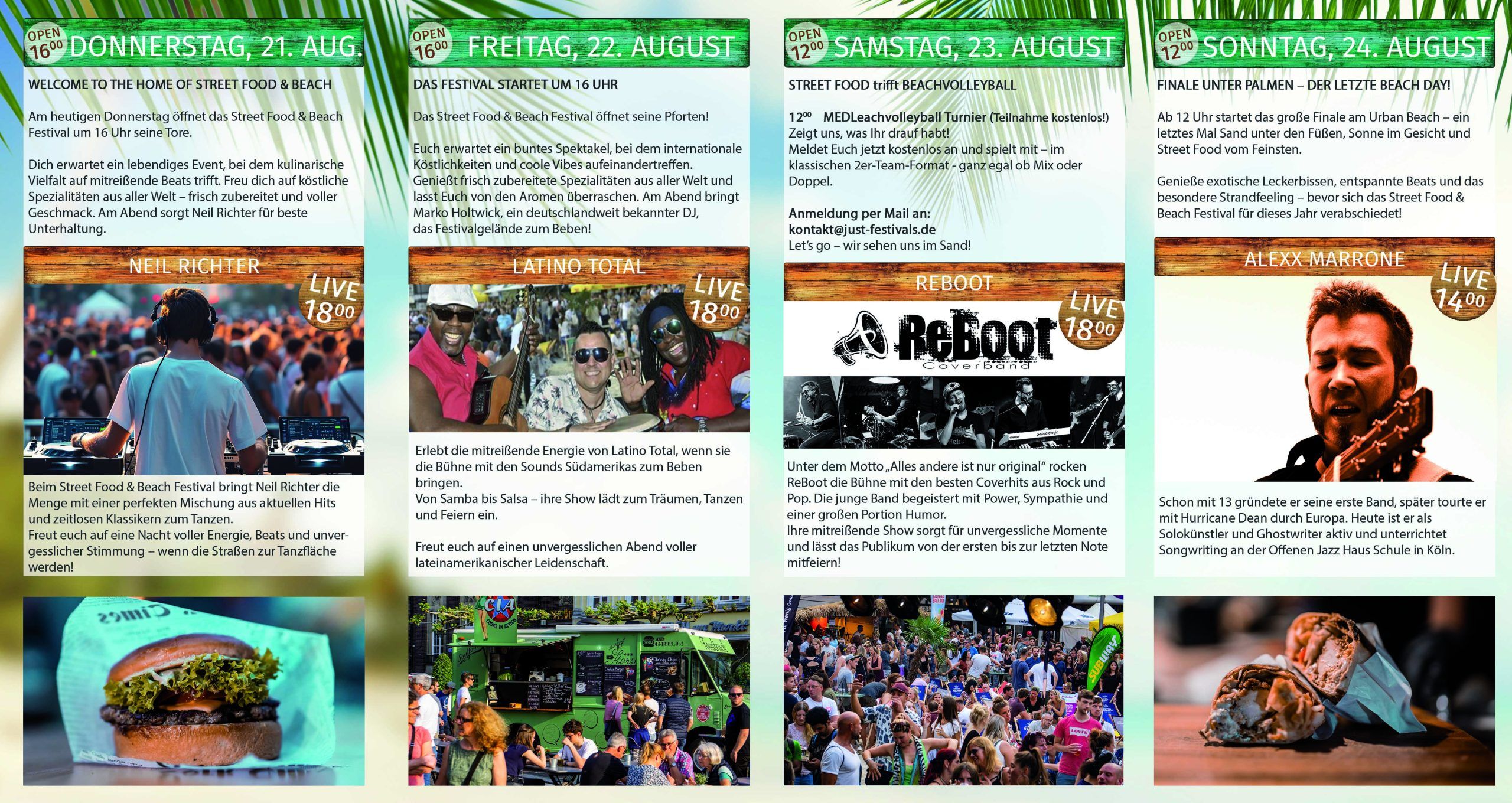 OPEN $16^{00}$ DONNERSTAG, 21. AUG.

WELCOME TO THE HOME OF STREET FOOD & BEACH

Am heutigen Donnerstag öffnet das Street Food & Beach Festival um 16 Uhr seine Tore.

Dich erwartet ein lebendiges Event, bei dem kulinarische Vielfalt auf mitreißende Beats trifft. Freu dich auf köstliche Spezialitäten aus aller Welt – frisch zubereitet und voller Geschmack. Am Abend sorgt Neil Richter für beste Unterhaltung.

NEIL RICHTER

LIVE $18^{00}$

Beim Street Food & Beach Festival bringt Neil Richter die Menge mit einer perfekten Mischung aus aktuellen Hits und zeitlosen Klassikern zum Tanzen.
Freut euch auf eine Nacht voller Energie, Beats und unvergesslicher Stimmung – wenn die Straßen zur Tanzfläche werden!

OPEN $16^{00}$ FREITAG, 22. AUGUST

DAS FESTIVAL STARTET UM 16 UHR

Das Street Food & Beach Festival öffnet seine Pforten!

Euch erwartet ein buntes Spektakel, bei dem internationale Köstlichkeiten und coole Vibes aufeinandertreffen. Genießt frisch zubereitete Spezialitäten aus aller Welt und lasst Euch von den Aromen überraschen. Am Abend bringt Marko Holtwick, ein deutschlandweit bekannter DJ, das Festivalgelände zum Beben!

LATINO TOTAL

LIVE $18^{00}$

Erlebt die mitreißende Energie von Latino Total, wenn sie die Bühne mit den Sounds Südamerikas zum Beben bringen.
Von Samba bis Salsa – ihre Show lädt zum Träumen, Tanzen und Feiern ein.

Freut euch auf einen unvergesslichen Abend voller lateinamerikanischer Leidenschaft.

OPEN $12^{00}$ SAMSTAG, 23. AUGUST

STREET FOOD trifft BEACHVOLLEYBALL

$12^{00}$ MEDLeachvolleyball Turnier (Teilnahme kostenlos!)
Zeigt uns, was Ihr drauf habt!
Meldet Euch jetzt kostenlos an und spielt mit – im klassischen 2er-Team-Format - ganz egal ob Mix oder Doppel.

Anmeldung per Mail an:
kontakt@just-festivals.de
Let's go – wir sehen uns im Sand!

REBOOT

LIVE $18^{00}$

ReBoot
Coverband

Unter dem Motto „Alles andere ist nur original“ rocken ReBoot die Bühne mit den besten Coverhits aus Rock und Pop. Die junge Band begeistert mit Power, Sympathie und einer großen Portion Humor.
Ihre mitreißende Show sorgt für unvergessliche Momente und lässt das Publikum von der ersten bis zur letzten Note mitfeiern!

OPEN $12^{00}$ SONNTAG, 24. AUGUST

FINALE UNTER PALMEN – DER LETZTE BEACH DAY!

Ab 12 Uhr startet das große Finale am Urban Beach – ein letztes Mal Sand unter den Füßen, Sonne im Gesicht und Street Food vom Feinsten.

Genieße exotische Leckerbissen, entspannte Beats und das besondere Strandfeeling – bevor sich das Street Food & Beach Festival für dieses Jahr verabschiedet!

ALEXX MARRONE

LIVE $14^{00}$

Schon mit 13 gründete er seine erste Band, später tourte er mit Hurricane Dean durch Europa. Heute ist er als Solokünstler und Ghostwriter aktiv und unterrichtet Songwriting an der Offenen Jazz Haus Schule in Köln.